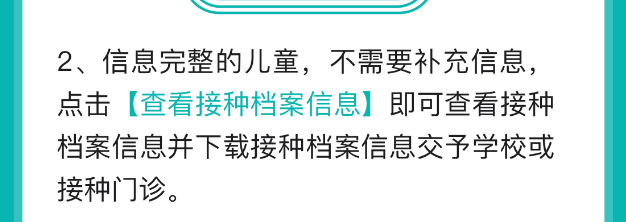 2、信息完整的儿童，不需要补充信息，点击【查看接种档案信息】即可查看接种档案信息并下载接种档案信息交予学校或接种门诊。